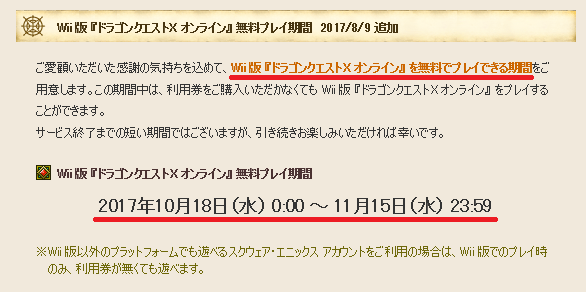 Wii 版『ドラゴンクエストX オンライン』無料プレイ期間　2017/8/9 追加

ご愛顧いただいた感謝の気持ちを込めて、Wii 版『ドラゴンクエストX オンライン』を無料でプレイできる期間をご用意します。この期間中は、利用券をご購入いただかなくても Wii 版『ドラゴンクエストX オンライン』をプレイすることができます。
サービス終了までの短い期間ではございますが、引き続きお楽しみいただければ幸いです。

Wii 版『ドラゴンクエストX オンライン』無料プレイ期間

2017年10月18日（水）0:00 ～ 11月15日（水）23:59

※Wii 版以外のプラットフォームでも遊べるスクウェア・エニックス アカウントをご利用の場合は、Wii 版でのプレイ時のみ、利用券が無くても遊べます。